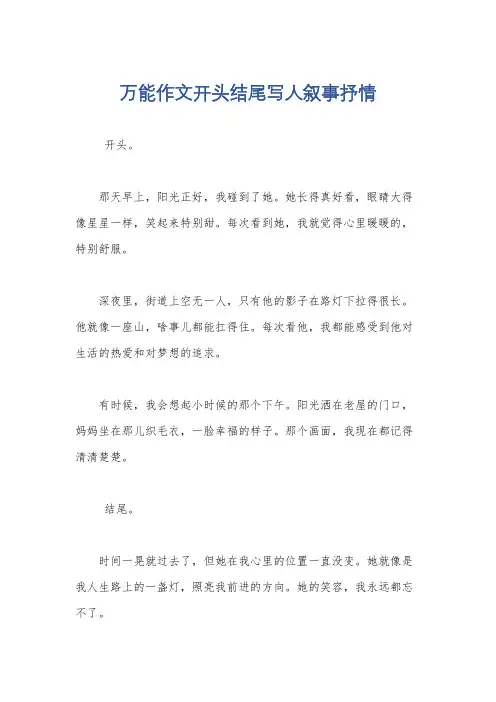 万能作文开头结尾写人叙事抒情

开头。

那天早上，阳光正好，我碰到了她。她长得真好看，眼睛大得像星星一样，笑起来特别甜。每次看到她，我就觉得心里暖暖的，特别舒服。

深夜里，街道上空无一人，只有他的影子在路灯下拉得很长。他就像一座山，啥事儿都能扛得住。每次看他，我都能感受到他对生活的热爱和对梦想的追求。

有时候，我会想起小时候的那个下午。阳光洒在老屋的门口，妈妈坐在那儿织毛衣，一脸幸福的样子。那个画面，我现在都记得清清楚楚。

结尾。

时间一晃就过去了，但她在我心里的位置一直没变。她就像是我人生路上的一盏灯，照亮我前进的方向。她的笑容，我永远都忘不了。